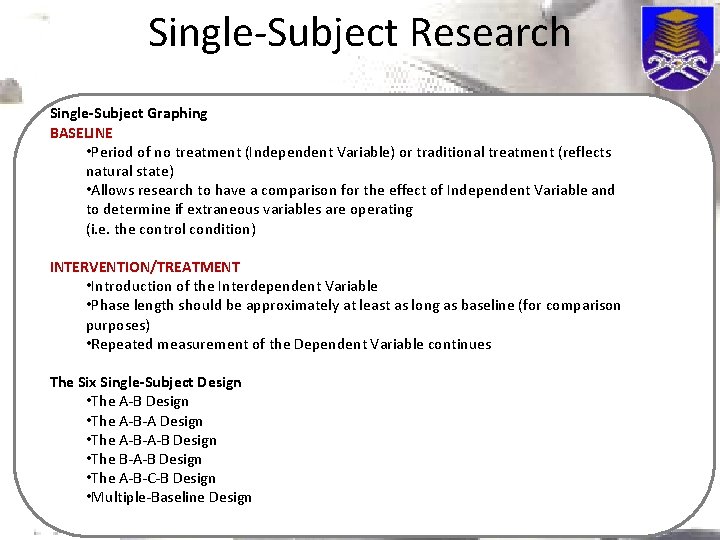 Single-Subject Research

Single-Subject Graphing
BASELINE
•Period of no treatment (Independent Variable) or traditional treatment (reflects natural state)
•Allows research to have a comparison for the effect of Independent Variable and to determine if extraneous variables are operating
(i.e. the control condition)

INTERVENTION/TREATMENT
•Introduction of the Interdependent Variable
•Phase length should be approximately at least as long as baseline (for comparison purposes)
•Repeated measurement of the Dependent Variable continues

The Six Single-Subject Design
•The A-B Design
•The A-B-A Design
•The A-B-A-B Design
•The B-A-B Design
•The A-B-C-B Design
•Multiple-Baseline Design